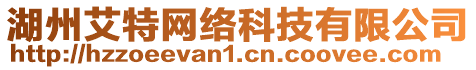 湖州艾特网络科技有限公司
http://hzzoeevan1.cn.coovee.com